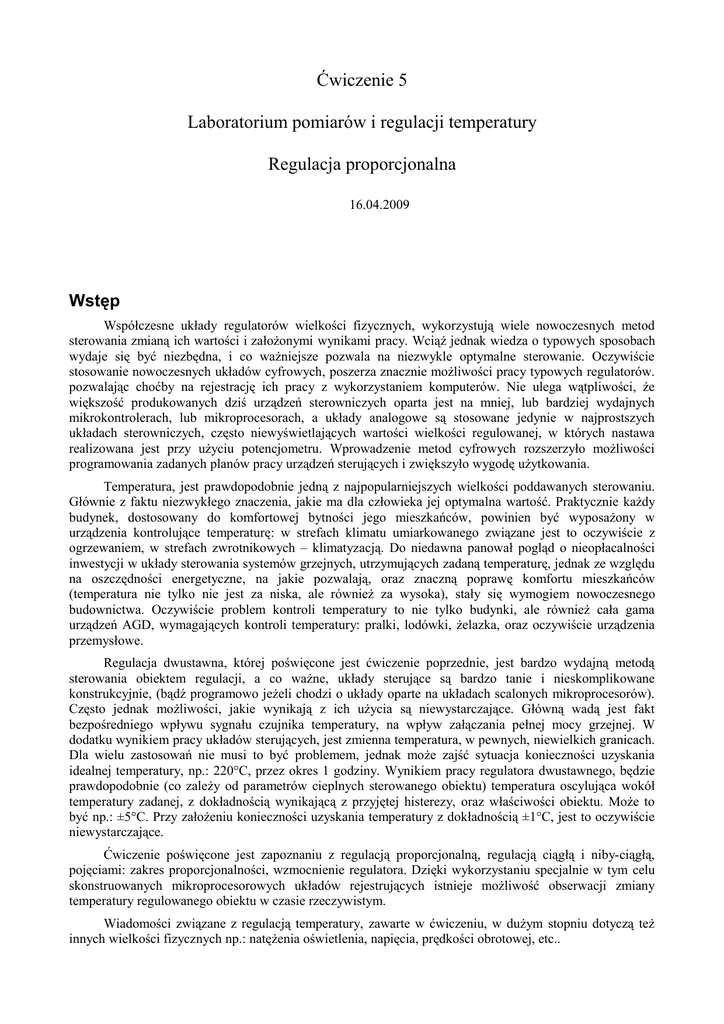 Ćwiczenie 5

Laboratorium pomiarów i regulacji temperatury

Regulacja proporcjonalna

16.04.2009

Wstęp

Współczesne układy regulatorów wielkości fizycznych, wykorzystują wiele nowoczesnych metod sterowania zmianą ich wartości i założonymi wynikami pracy. Wciąż jednak wiedza o typowych sposobach wydaje się być niezbędna, i co ważniejsze pozwala na niezwykle optymalne sterowanie. Oczywiście stosowanie nowoczesnych układów cyfrowych, poszerza znacznie możliwości pracy typowych regulatorów. pozwalając choćby na rejestrację ich pracy z wykorzystaniem komputerów. Nie ulega wątpliwości, że większość produkowanych dziś urządzeń sterowniczych oparta jest na mniej, lub bardziej wydajnych mikrokontrolerach, lub mikroprocesorach, a układy analogowe są stosowane jedynie w najprostszych układach sterowniczych, często niewyświetlających wartości wielkości regulowanej, w których nastawa realizowana jest przy użyciu potencjometru. Wprowadzenie metod cyfrowych rozszerzyło możliwości programowania zadanych planów pracy urządzeń sterujących i zwiększyło wygodę użytkowania.

Temperatura, jest prawdopodobnie jedną z najpopularniejszych wielkości poddawanych sterowaniu. Głównie z faktu niezwykłego znaczenia, jakie ma dla człowieka jej optymalna wartość. Praktycznie każdy budynek, dostosowany do komfortowej bytności jego mieszkańców, powinien być wyposażony w urządzenia kontrolujące temperaturę: w strefach klimatu umiarkowanego związane jest to oczywiście z ogrzewaniem, w strefach zwrotnikowych – klimatyzacją. Do niedawna panował pogląd o nieopłacalności inwestycji w układy sterowania systemów grzejnych, utrzymujących zadaną temperaturę, jednak ze względu na oszczędności energetyczne, na jakie pozwalają, oraz znaczną poprawę komfortu mieszkańców (temperatura nie tylko nie jest za niska, ale również za wysoka), stały się wymogiem nowoczesnego budownictwa. Oczywiście problem kontroli temperatury to nie tylko budynki, ale również cała gama urządzeń AGD, wymagających kontroli temperatury: pralki, lodówki, żelazka, oraz oczywiście urządzenia przemysłowe.

Regulacja dwustawna, której poświęcone jest ćwiczenie poprzednie, jest bardzo wydajną metodą sterowania obiektem regulacji, a co ważne, układy sterujące są bardzo tanie i nieskomplikowane konstrukcyjnie, (bądź programowo jeżeli chodzi o układy oparte na układach scalonych mikroprocesorów). Często jednak możliwości, jakie wynikają z ich użycia są niewystarczające. Główną wadą jest fakt bezpośredniego wpływu sygnału czujnika temperatury, na wpływ załączania pełnej mocy grzejnej. W dodatku wynikiem pracy układów sterujących, jest zmienna temperatura, w pewnych, niewielkich granicach. Dla wielu zastosowań nie musi to być problemem, jednak może zajść sytuacja konieczności uzyskania idealnej temperatury, np.: 220°C, przez okres 1 godziny. Wynikiem pracy regulatora dwustawnego, będzie prawdopodobnie (co zależy od parametrów cieplnych sterowanego obiektu) temperatura oscylująca wokół temperatury zadanej, z dokładnością wynikającą z przyjętej histerezy, oraz właściwości obiektu. Może to być np.: ±5°C. Przy założeniu konieczności uzyskania temperatury z dokładnością ±1°C, jest to oczywiście niewystarczające.

Ćwiczenie poświęcone jest zapoznaniu z regulacją proporcjonalną, regulacją ciągłą i niby-ciągłą, pojęciami: zakres proporcjonalności, wzmocnienie regulatora. Dzięki wykorzystaniu specjalnie w tym celu skonstruowanych mikroprocesorowych układów rejestrujących istnieje możliwość obserwacji zmiany temperatury regulowanego obiektu w czasie rzeczywistym.

Wiadomości związane z regulacją temperatury, zawarte w ćwiczeniu, w dużym stopniu dotyczą też innych wielkości fizycznych np.: natężenia oświetlenia, napięcia, prędkości obrotowej, etc..